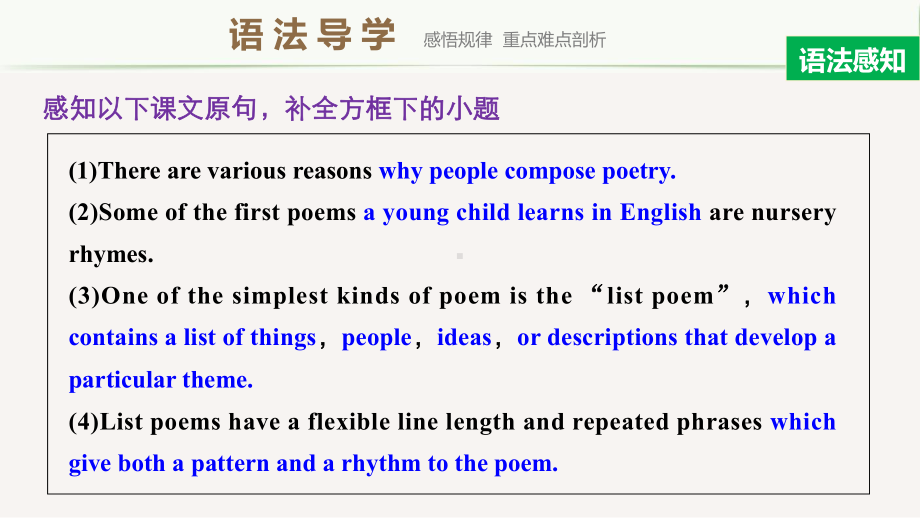 语法导学 感悟规律 重点难点剖析

语法感知

感知以下课文原句，补全方框下的小题

(1)There are various reasons why people compose poetry.
(2)Some of the first poems a young child learns in English are nursery rhymes.
(3)One of the simplest kinds of poem is the “list poem”，which contains a list of things，people，ideas，or descriptions that develop a particular theme.
(4)List poems have a flexible line length and repeated phrases which give both a pattern and a rhythm to the poem.